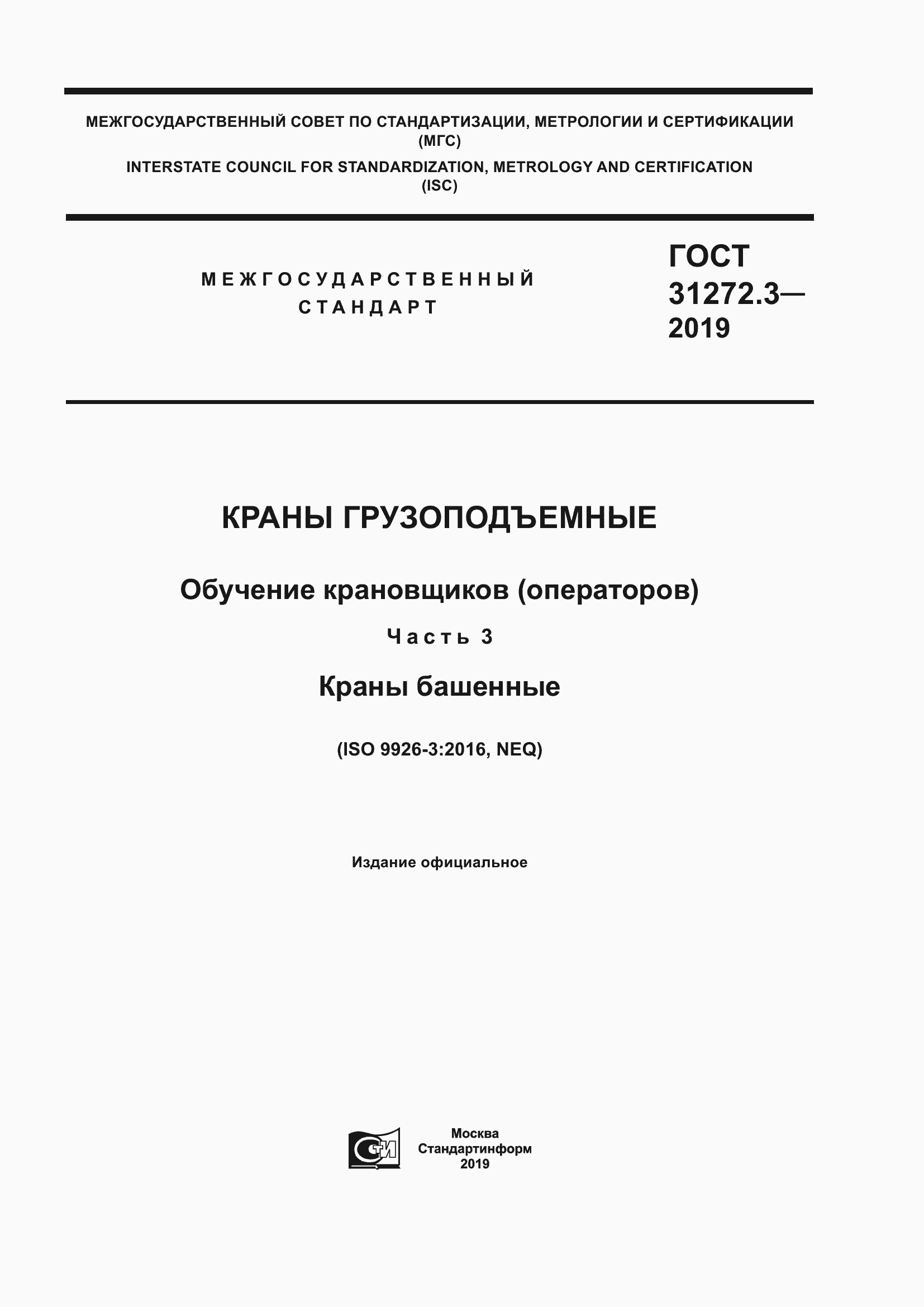 МЕЖГОСУДАРСТВЕННЫЙ СОВЕТ ПО СТАНДАРТИЗАЦИИ, МЕТРОЛОГИИ И СЕРТИФИКАЦИИ (МГС)
INTERSTATE COUNCIL FOR STANDARDIZATION, METROLOGY AND CERTIFICATION (ISC)

МЕЖГОСУДАРСТВЕННЫЙ СТАНДАРТ

ГОСТ 31272.3— 2019

КРАНЫ ГРУЗОПОДЪЕМНЫЕ

Обучение крановщиков (операторов)

Часть 3

Краны башенные

(ISO 9926-3:2016, NEQ)

Издание официальное

СТИ

Москва
Стандартинформ
2019